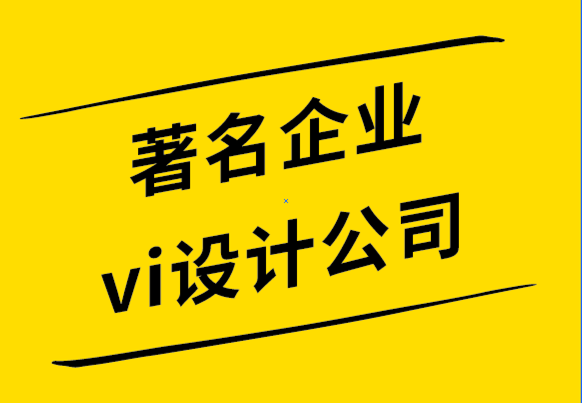 著名企业
vi设计公司